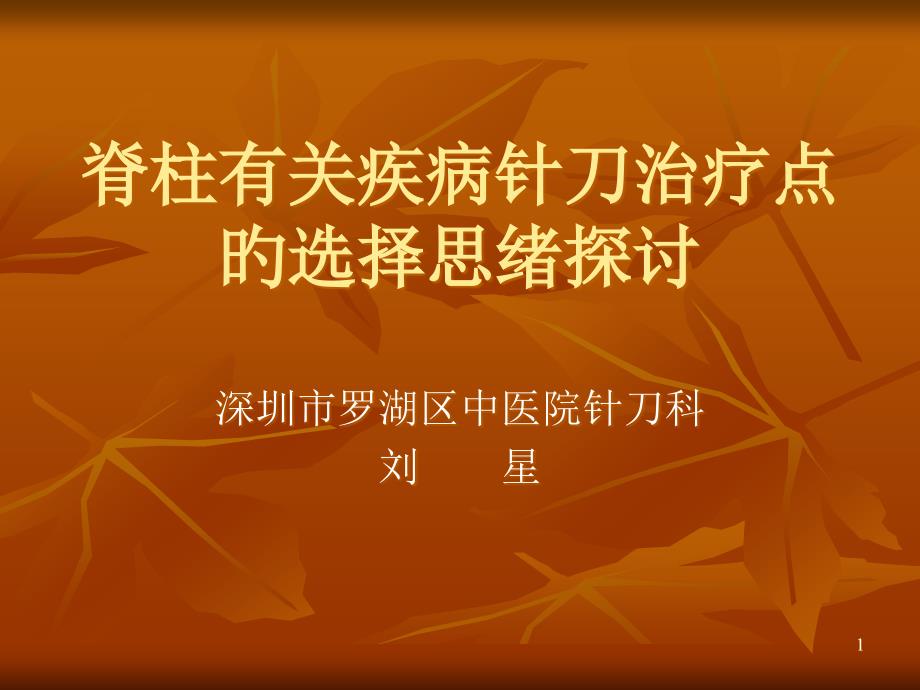 脊柱有关疾病针刀治疗点的选择思绪探讨

深圳市罗湖区中医院针刀科
刘　　星

1